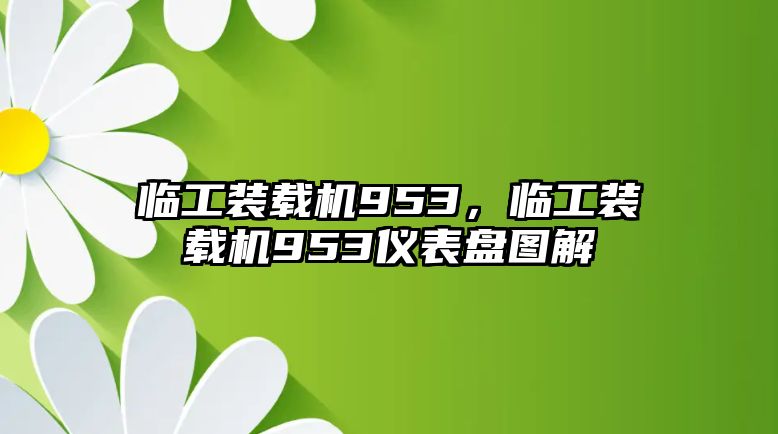 临工装载机953，临工装载机953仪表盘图解